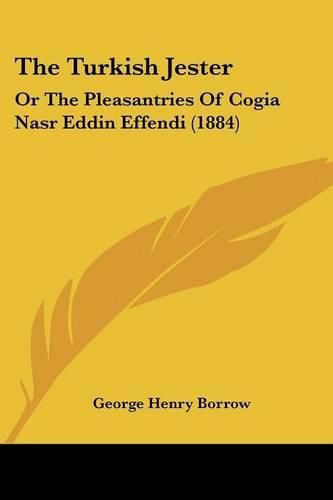 The Turkish Jester

Or The Pleasantries Of Cogia Nasr Eddin Effendi (1884)

George Henry Borrow